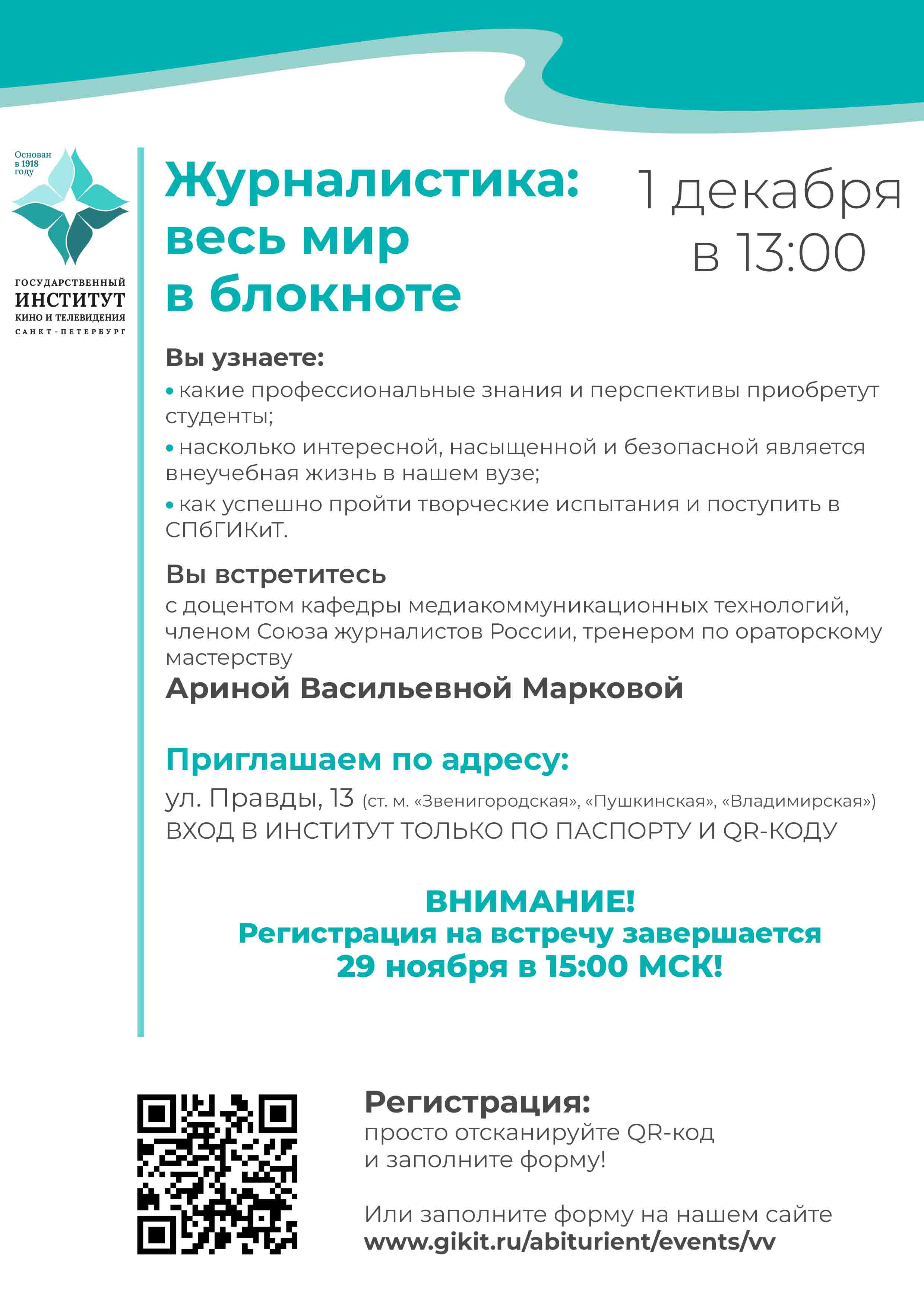 Основан в 1918 году

ГОСУДАРСТВЕННЫЙ ИНСТИТУТ КИНО И ТЕЛЕВИДЕНИЯ САНКТ-ПЕТЕРБУРГ

Журналистика: весь мир в блокноте

1 декабря в 13:00

Вы узнаете:
• какие профессиональные знания и перспективы приобретут студенты;
• насколько интересной, насыщенной и безопасной является внеучебная жизнь в нашем вузе;
• как успешно пройти творческие испытания и поступить в СПбГИКиТ.

Вы встретитесь
с доцентом кафедры медиакоммуникационных технологий, членом Союза журналистов России, тренером по ораторскому мастерству
Ариной Васильевной Марковой

Приглашаем по адресу:
ул. Правды, 13 (ст. м. «Звенигородская», «Пушкинская», «Владимирская»)
ВХОД В ИНСТИТУТ ТОЛЬКО ПО ПАСПОРТУ И QR-КОДУ

ВНИМАНИЕ!
Регистрация на встречу завершается 29 ноября в 15:00 МСК!

Регистрация:
просто отсканируйте QR-код и заполните форму!

Или заполните форму на нашем сайте
www.gikit.ru/abiturient/events/vv